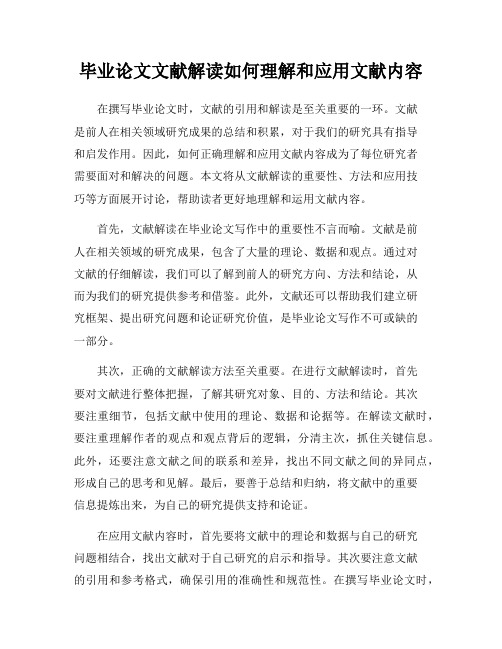 毕业论文文献解读如何理解和应用文献内容

在撰写毕业论文时，文献的引用和解读是至关重要的一环。文献是前人在相关领域研究成果的总结和积累，对于我们的研究具有指导和启发作用。因此，如何正确理解和应用文献内容成为了每位研究者需要面对和解决的问题。本文将从文献解读的重要性、方法和应用技巧等方面展开讨论，帮助读者更好地理解和运用文献内容。

首先，文献解读在毕业论文写作中的重要性不言而喻。文献是前人在相关领域的研究成果，包含了大量的理论、数据和观点。通过对文献的仔细解读，我们可以了解到前人的研究方向、方法和结论，从而为我们的研究提供参考和借鉴。此外，文献还可以帮助我们建立研究框架、提出研究问题和论证研究价值，是毕业论文写作不可或缺的一部分。

其次，正确的文献解读方法至关重要。在进行文献解读时，首先要对文献进行整体把握，了解其研究对象、目的、方法和结论。其次要注重细节，包括文献中使用的理论、数据和论据等。在解读文献时，要注重理解作者的观点和观点背后的逻辑，分清主次，抓住关键信息。此外，还要注意文献之间的联系和差异，找出不同文献之间的异同点，形成自己的思考和见解。最后，要善于总结和归纳，将文献中的重要信息提炼出来，为自己的研究提供支持和论证。

在应用文献内容时，首先要将文献中的理论和数据与自己的研究问题相结合，找出文献对于自己研究的启示和指导。其次要注意文献的引用和参考格式，确保引用的准确性和规范性。在撰写毕业论文时，